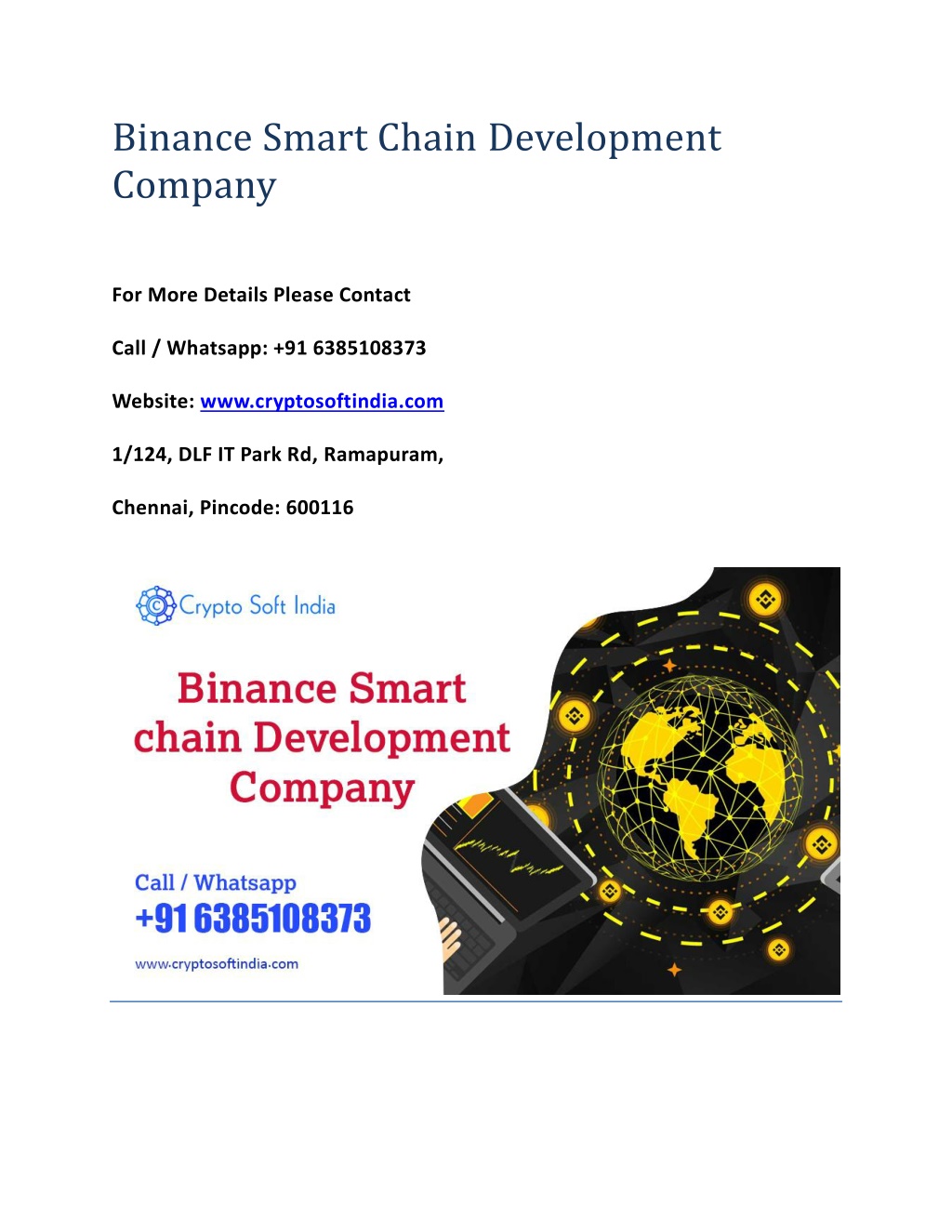 Binance Smart Chain Development Company

For More Details Please Contact

Call / Whatsapp: +91 6385108373

Website: www.cryptosoftindia.com

1/124, DLF IT Park Rd, Ramapuram,

Chennai, Pincode: 600116

Crypto Soft India

Binance Smart chain Development Company

Call / Whatsapp
+91 6385108373

www.cryptosoftindia.com